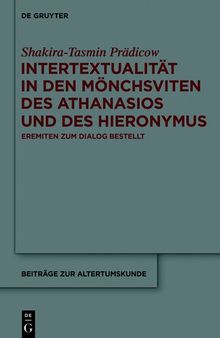 DE GRUYTER

Shakira-Tasmin Prädicow

INTERTEXTUALITÄT IN DEN MÖNCHSVITEN DES ATHANASIOS UND DES HIERONYMUS

EREMITEN ZUM DIALOG BESTELLT

BEITRÄGE ZUR ALTERTUMSKUNDE

DE G